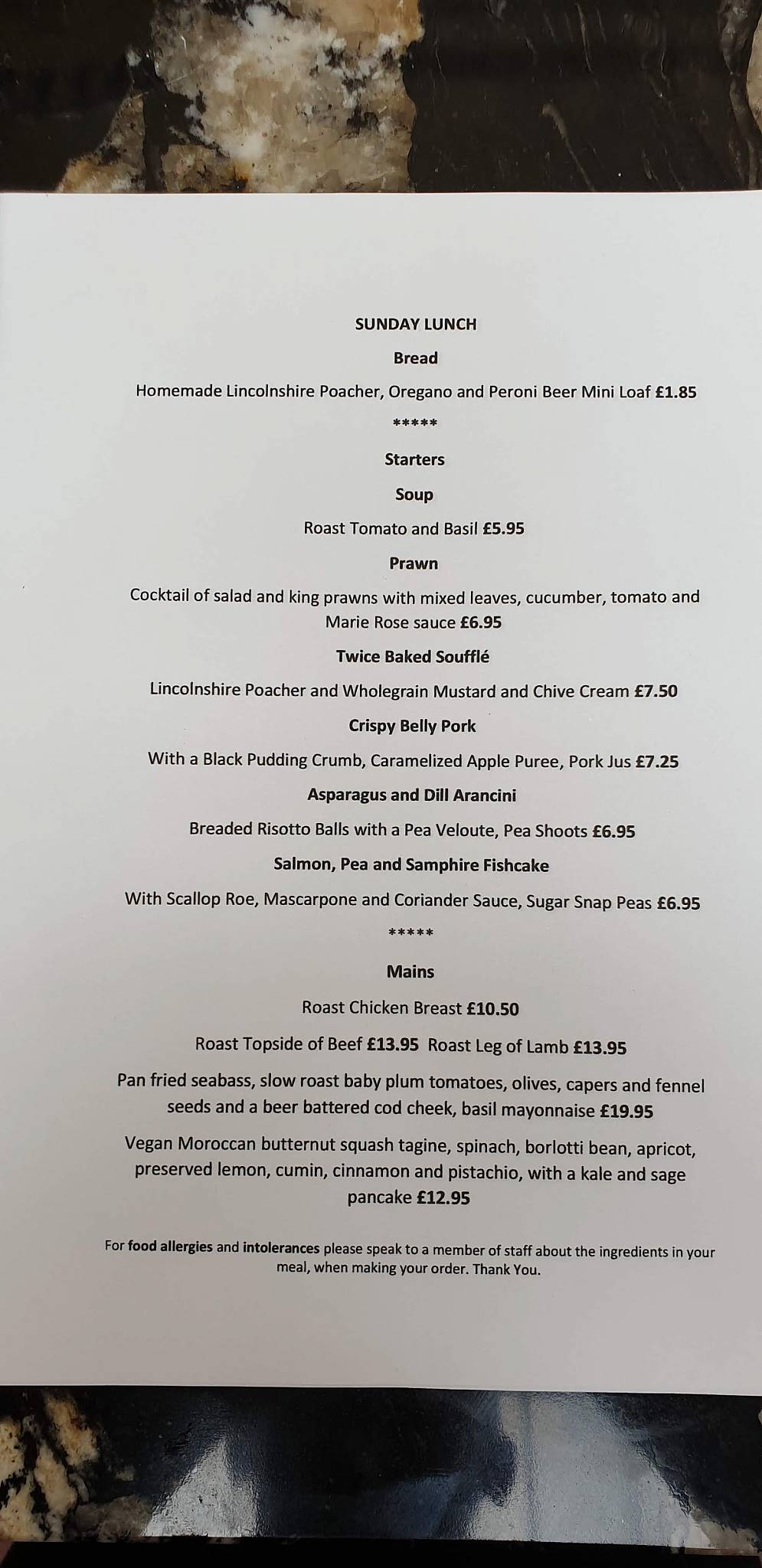 SUNDAY LUNCH

Bread

Homemade Lincolnshire Poacher, Oregano and Peroni Beer Mini Loaf £1.85

*****

Starters

Soup

Roast Tomato and Basil £5.95

Prawn

Cocktail of salad and king prawns with mixed leaves, cucumber, tomato and Marie Rose sauce £6.95

Twice Baked Soufflé

Lincolnshire Poacher and Wholegrain Mustard and Chive Cream £7.50

Crispy Belly Pork

With a Black Pudding Crumb, Caramelized Apple Puree, Pork Jus £7.25

Asparagus and Dill Arancini

Breaded Risotto Balls with a Pea Veloute, Pea Shoots £6.95

Salmon, Pea and Samphire Fishcake

With Scallop Roe, Mascarpone and Coriander Sauce, Sugar Snap Peas £6.95

*****

Mains

Roast Chicken Breast £10.50

Roast Topside of Beef £13.95 Roast Leg of Lamb £13.95

Pan fried seabass, slow roast baby plum tomatoes, olives, capers and fennel seeds and a beer battered cod cheek, basil mayonnaise £19.95

Vegan Moroccan butternut squash tagine, spinach, borlotti bean, apricot, preserved lemon, cumin, cinnamon and pistachio, with a kale and sage pancake £12.95

For food allergies and intolerances please speak to a member of staff about the ingredients in your meal, when making your order. Thank You.